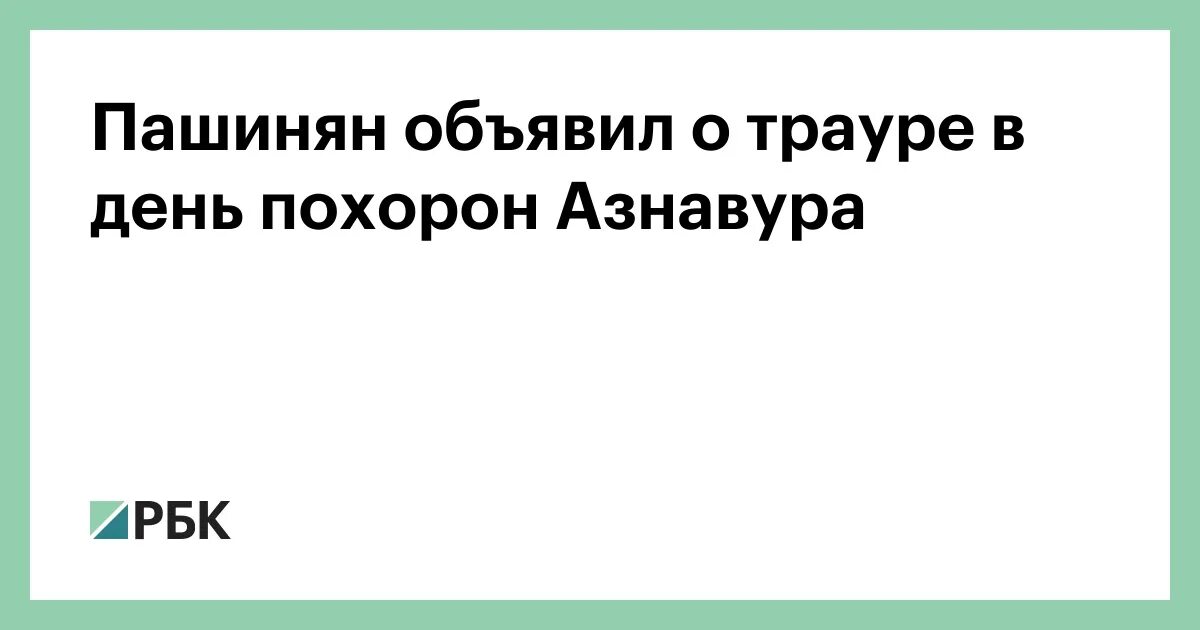 Пашинян объявил о трауре в день похорон Азнавура

РБК